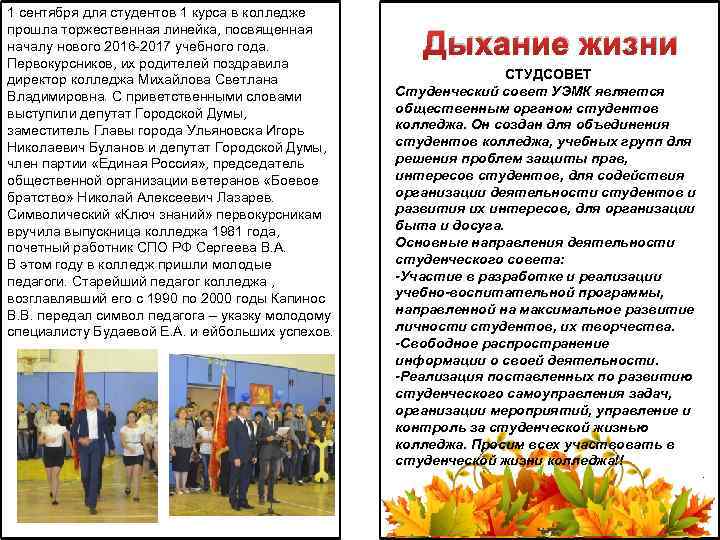 1 сентября для студентов 1 курса в колледже прошла торжественная линейка, посвященная началу нового 2016-2017 учебного года. Первокурсников, их родителей поздравила директор колледжа Михайлова Светлана Владимировна. С приветственными словами выступили депутат Городской Думы, заместитель Главы города Ульяновска Игорь Николаевич Буланов и депутат Городской Думы, член партии «Единая Россия», председатель общественной организации ветеранов «Боевое братство» Николай Алексеевич Лазарев. Символический «Ключ знаний» первокурсникам вручила выпускница колледжа 1981 года, почетный работник СПО РФ Сергеева В.А. В этом году в колледж пришли молодые педагоги. Старейший педагог колледжа , возглавлявший его с 1990 по 2000 годы Капинос В.В. передал символ педагога – указку молодому специалисту Будаевой Е.А. и ейбольших успехов.

Дыхание жизни

СТУДСОВЕТ

Студенческий совет УЭМК является общественным органом студентов колледжа. Он создан для объединения студентов колледжа, учебных групп для решения проблем защиты прав, интересов студентов, для содействия организации деятельности студентов и развития их интересов, для организации быта и досуга.

Основные направления деятельности студенческого совета:

-Участие в разработке и реализации учебно-воспитательной программы, направленной на максимальное развитие личности студентов, их творчества.

-Свободное распространение информации о своей деятельности.

-Реализация поставленных по развитию студенческого самоуправления задач, организации мероприятий, управление и контроль за студенческой жизнью колледжа. Просим всех участвовать в студенческой жизни колледжа!!